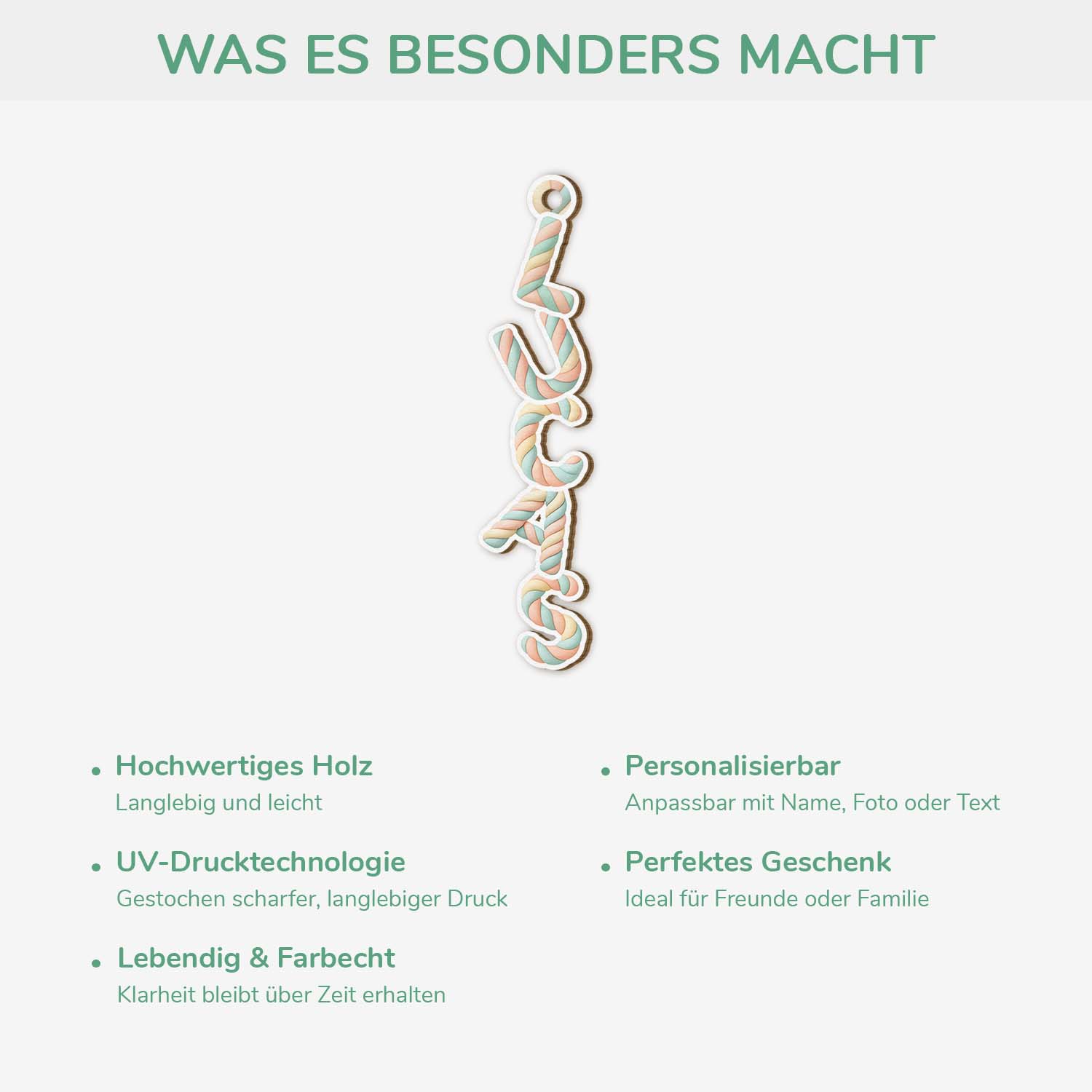 WAS ES BESONDERS MACHT

LUCAS

• Hochwertiges Holz
Langlebig und leicht

• UV-Drucktechnologie
Gestochen scharfer, langlebiger Druck

• Lebendig & Farbecht
Klarheit bleibt über Zeit erhalten

• Personalisierbar
Anpassbar mit Name, Foto oder Text

• Perfektes Geschenk
Ideal für Freunde oder Familie